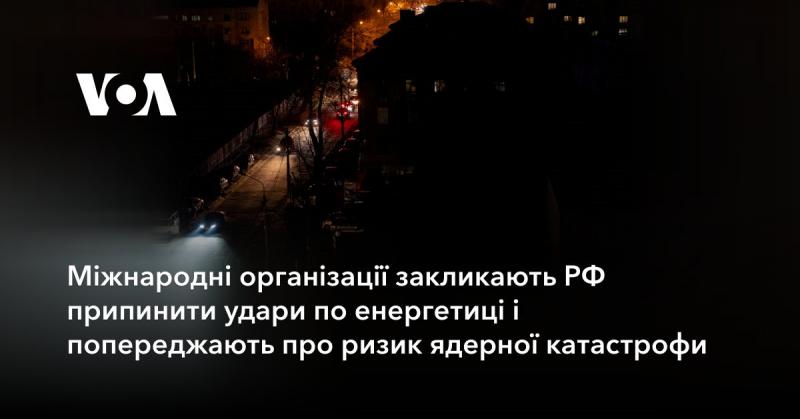 VOA

Міжнародні організації закликають РФ припинити удари по енергетиці і попереджають про ризик ядерної катастрофи